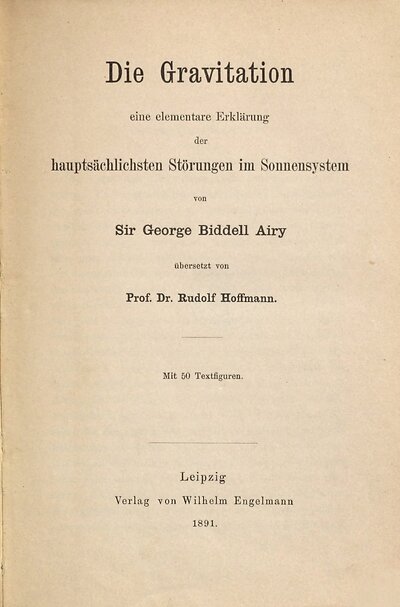 Die Gravitation

eine elementare Erklärung
der
hauptsächlichsten Störungen im Sonnensystem

von

Sir George Biddell Airy

übersetzt von

Prof. Dr. Rudolf Hoffmann.

Mit 50 Textfiguren.

Leipzig
Verlag von Wilhelm Engelmann
1891.